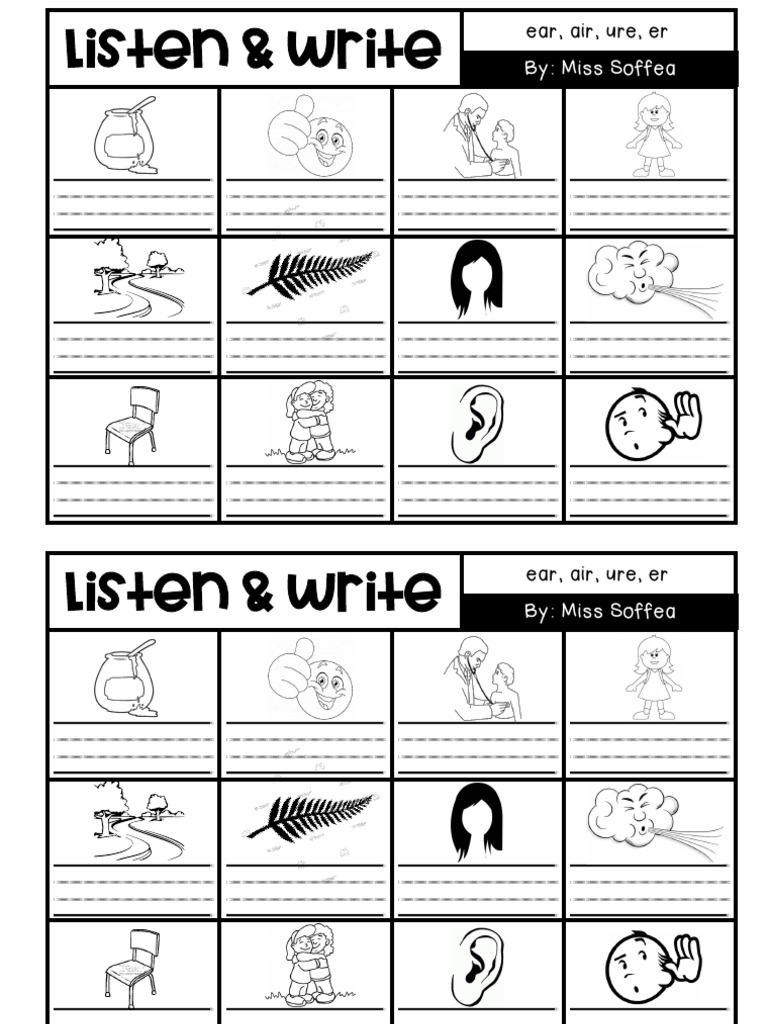 Listen & Write

ear, air, ure, er

By: Miss Soffea

Listen & Write

ear, air, ure, er

By: Miss Soffea